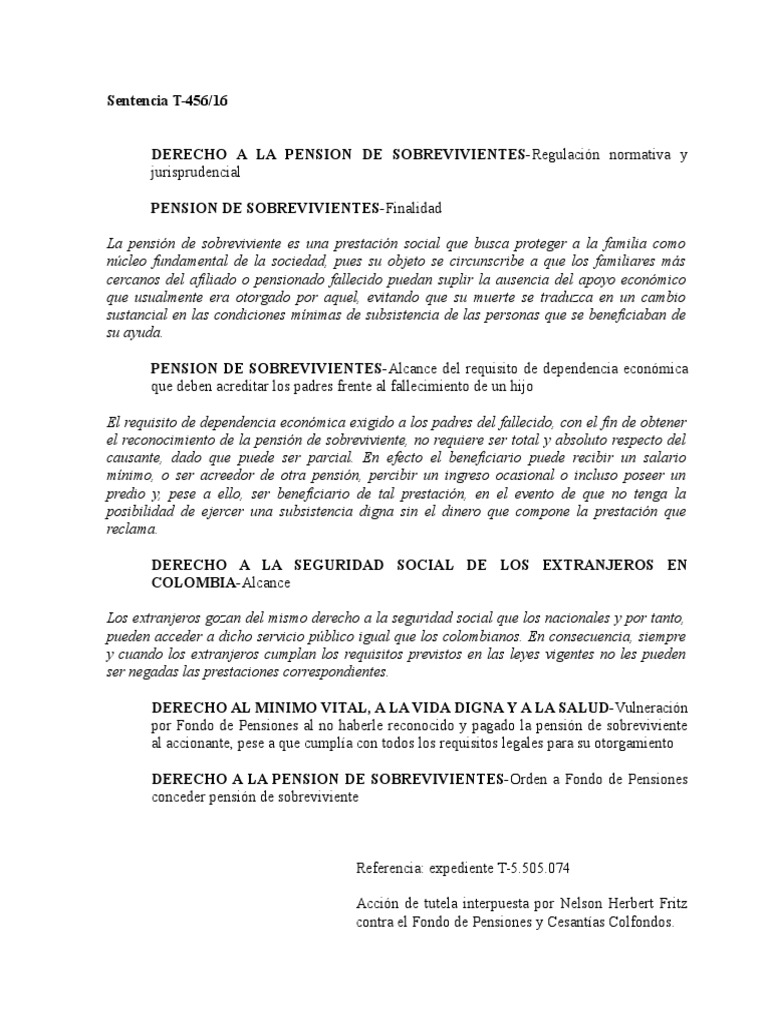 Sentencia T-456/16

DERECHO A LA PENSION DE SOBREVIVIENTES-Regulación normativa y jurisprudencial

PENSION DE SOBREVIVIENTES-Finalidad

La pensión de sobreviviente es una prestación social que busca proteger a la familia como núcleo fundamental de la sociedad, pues su objeto se circunscribe a que los familiares más cercanos del afiliado o pensionado fallecido puedan suplir la ausencia del apoyo económico que usualmente era otorgado por aquel, evitando que su muerte se traduzca en un cambio sustancial en las condiciones mínimas de subsistencia de las personas que se beneficiaban de su ayuda.

PENSION DE SOBREVIVIENTES-Alcance del requisito de dependencia económica que deben acreditar los padres frente al fallecimiento de un hijo

El requisito de dependencia económica exigido a los padres del fallecido, con el fin de obtener el reconocimiento de la pensión de sobreviviente, no requiere ser total y absoluto respecto del causante, dado que puede ser parcial. En efecto el beneficiario puede recibir un salario mínimo, o ser acreedor de otra pensión, percibir un ingreso ocasional o incluso poseer un predio y, pese a ello, ser beneficiario de tal prestación, en el evento de que no tenga la posibilidad de ejercer una subsistencia digna sin el dinero que compone la prestación que reclama.

DERECHO A LA SEGURIDAD SOCIAL DE LOS EXTRANJEROS EN COLOMBIA-Alcance

Los extranjeros gozan del mismo derecho a la seguridad social que los nacionales y por tanto, pueden acceder a dicho servicio público igual que los colombianos. En consecuencia, siempre y cuando los extranjeros cumplan los requisitos previstos en las leyes vigentes no les pueden ser negadas las prestaciones correspondientes.

DERECHO AL MINIMO VITAL, A LA VIDA DIGNA Y A LA SALUD-Vulneración por Fondo de Pensiones al no haberle reconocido y pagado la pensión de sobreviviente al accionante, pese a que cumplía con todos los requisitos legales para su otorgamiento

DERECHO A LA PENSION DE SOBREVIVIENTES-Orden a Fondo de Pensiones conceder pensión de sobreviviente

Referencia: expediente T-5.505.074

Acción de tutela interpuesta por Nelson Herbert Fritz contra el Fondo de Pensiones y Cesantías Colfondos.